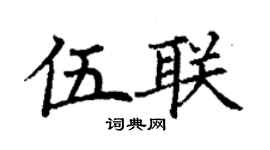 伍联

词典网